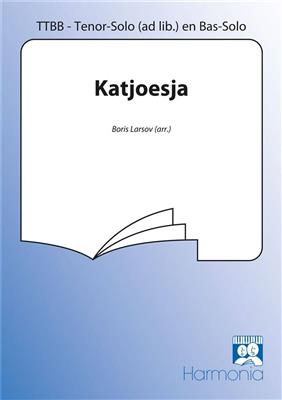 TTBB - Tenor-Solo (ad lib.) en Bas-Solo

Katjoesja

Boris Larsov (arr.)

Harmonia